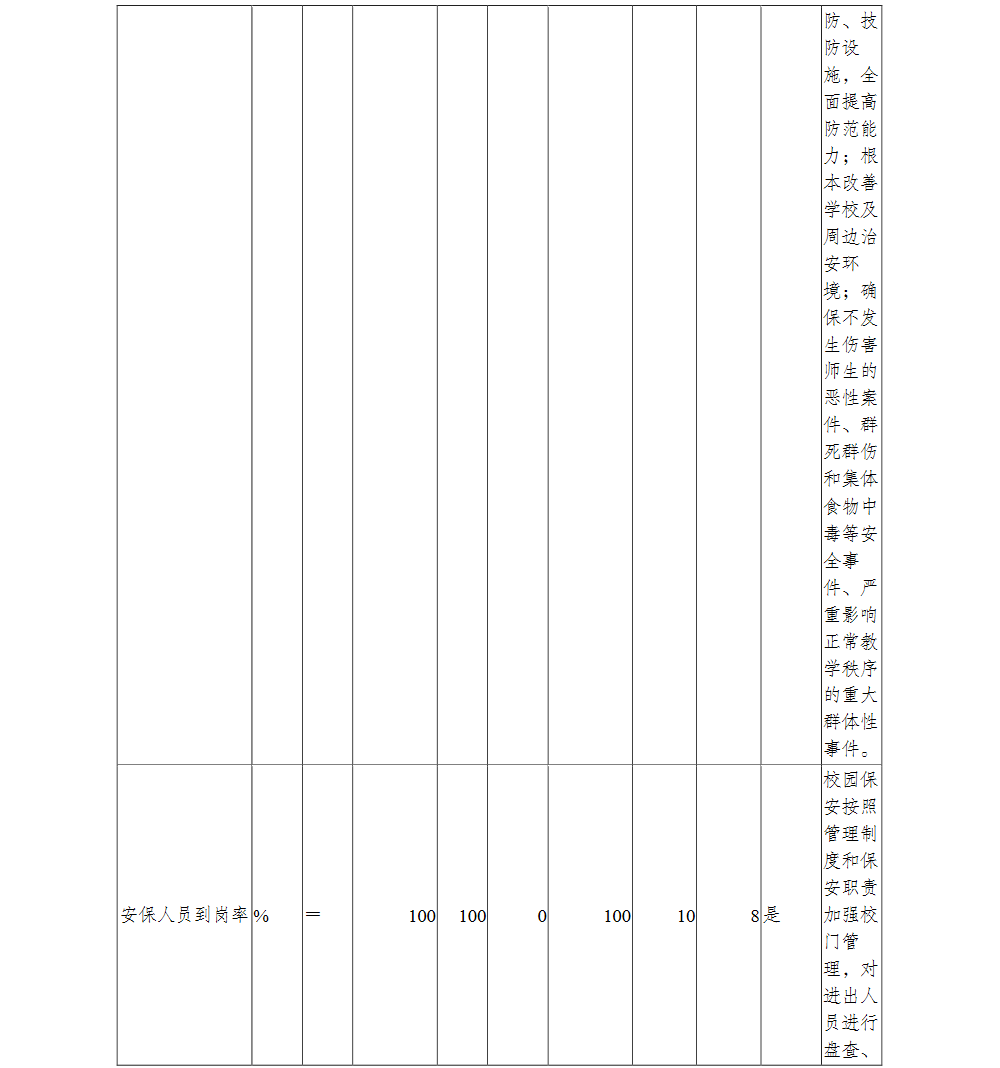 | | | | | | | | | | | |
|---|---|---|---|---|---|---|---|---|---|---|
| | | | | | | | | | | 防、技防设施，全面提高防范能力；根本改善学校及周边治安环境；确保不发生伤害师生的恶性案件、群死群伤和集体食物中毒等安全事件、严重影响正常教学秩序的重大群体性事件。 |
| 安保人员到岗率 | % | ＝ | 100 | 100 | 0 | 100 | 10 | 8 | 是 | 校园保安按照管理制度和保安职责加强校门管理，对进出人员进行盘查、 |